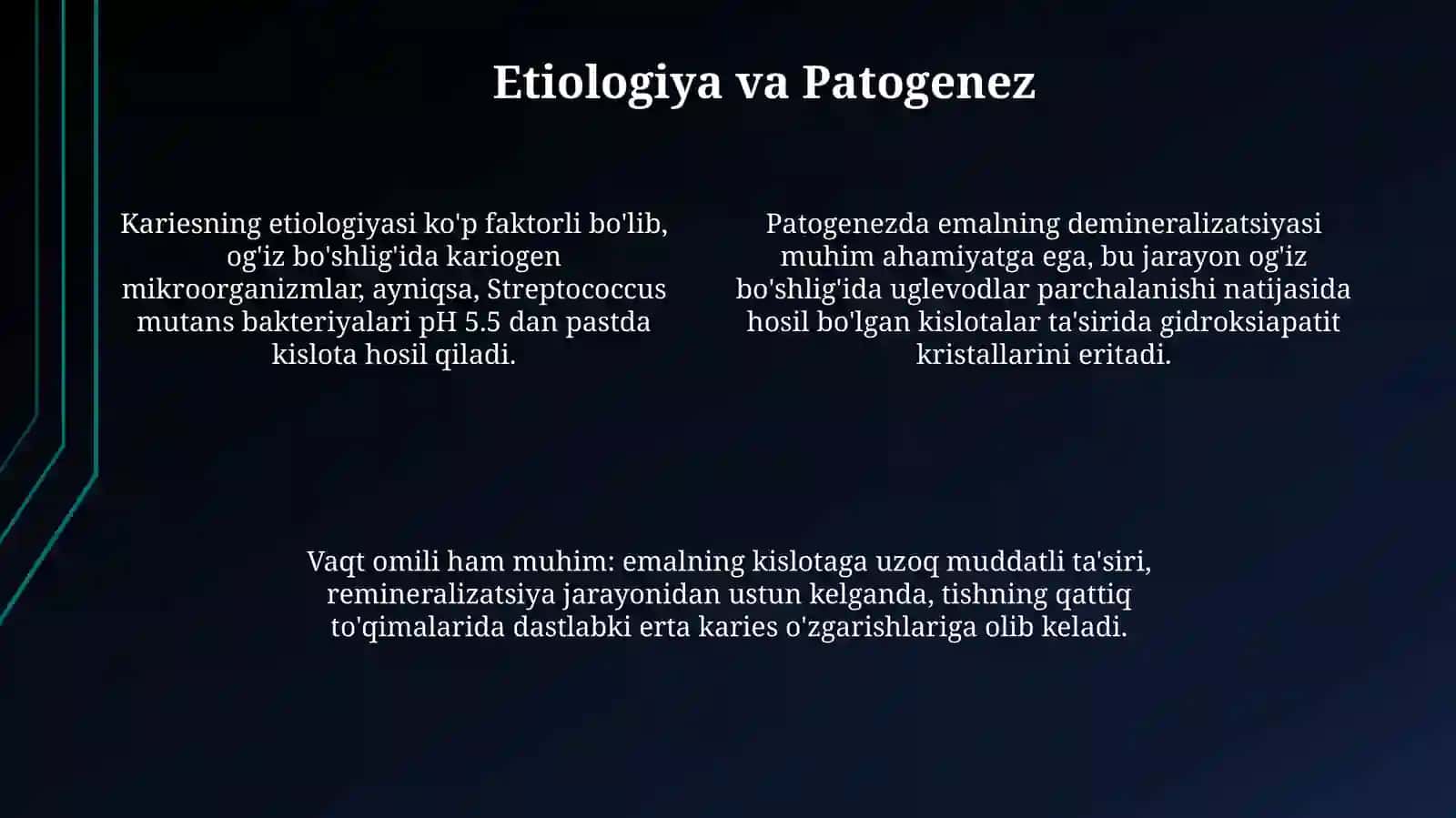 Etiologiya va Patogenez

Kariesning etiologiyasi ko'p faktorli bo'lib, og'iz bo'shlig'ida kariogen mikroorganizmlar, ayniqsa, Streptococcus mutans bakteriyalari pH 5.5 dan pastda kislota hosil qiladi.

Patogenezda emalning demineralizatsiyasi muhim ahamiyatga ega, bu jarayon og'iz bo'shlig'ida uglevodlar parchalanishi natijasida hosil bo'lgan kislotalar ta'sirida gidroksiapatit kristallarini eritadi.

Vaqt omili ham muhim: emalning kislotaga uzoq muddatli ta'siri, remineralizatsiya jarayonidan ustun kelganda, tishning qattiq to'qimalarida dastlabki erta karies o'zgarishlariga olib keladi.